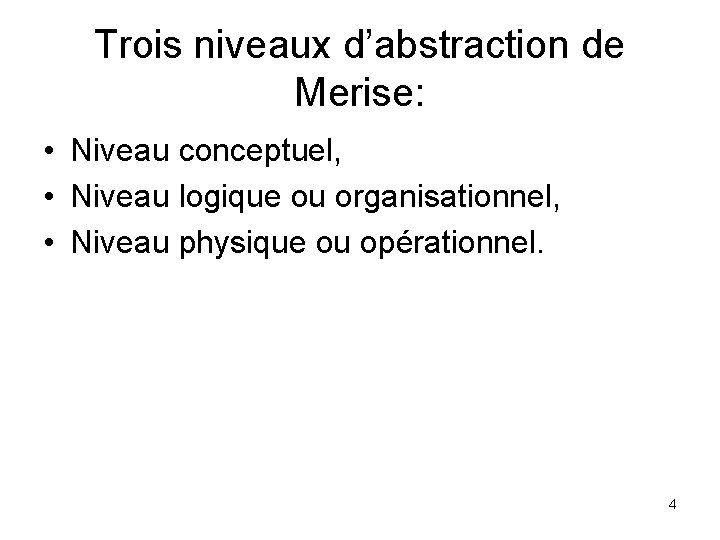 Trois niveaux d'abstraction de Merise:

• Niveau conceptuel,
• Niveau logique ou organisationnel,
• Niveau physique ou opérationnel.

4